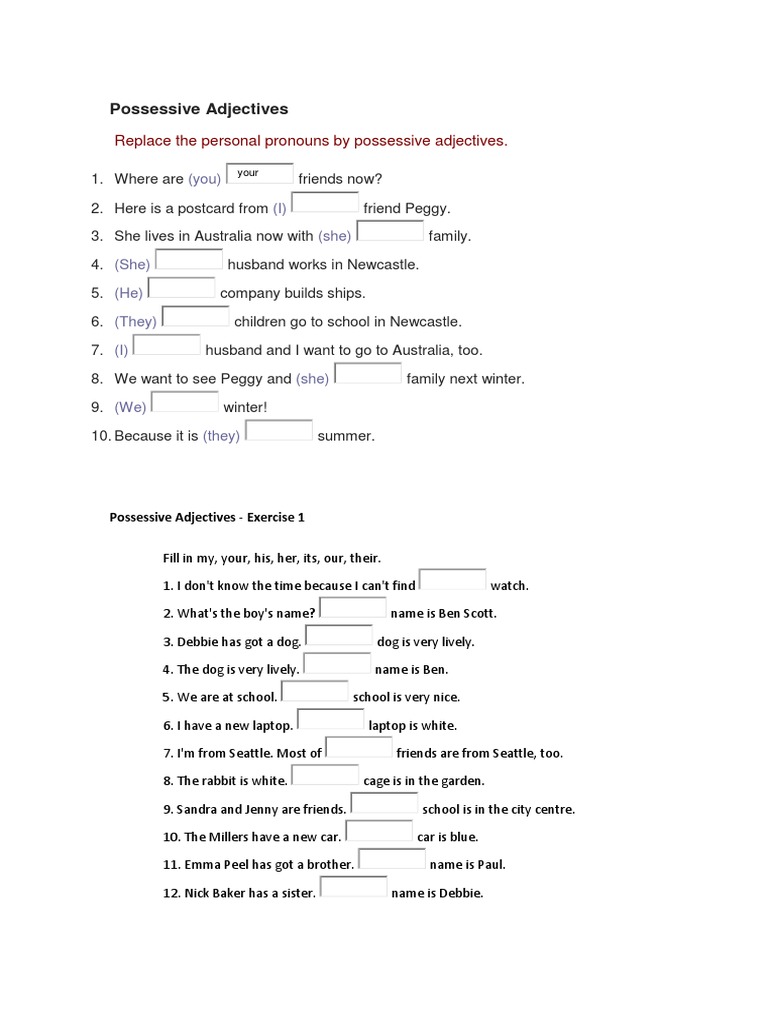 Possessive Adjectives

Replace the personal pronouns by possessive adjectives.

1. Where are (you) your friends now?
2. Here is a postcard from (I) friend Peggy.
3. She lives in Australia now with (she) family.
4. (She) husband works in Newcastle.
5. (He) company builds ships.
6. (They) children go to school in Newcastle.
7. (I) husband and I want to go to Australia, too.
8. We want to see Peggy and (she) family next winter.
9. (We) winter!
10. Because it is (they) summer.

Possessive Adjectives - Exercise 1

Fill in my, your, his, her, its, our, their.

1. I don't know the time because I can't find watch.
2. What's the boy's name? name is Ben Scott.
3. Debbie has got a dog. dog is very lively.
4. The dog is very lively. name is Ben.
5. We are at school. school is very nice.
6. I have a new laptop. laptop is white.
7. I'm from Seattle. Most of friends are from Seattle, too.
8. The rabbit is white. cage is in the garden.
9. Sandra and Jenny are friends. school is in the city centre.
10. The Millers have a new car. car is blue.
11. Emma Peel has got a brother. name is Paul.
12. Nick Baker has a sister. name is Debbie.